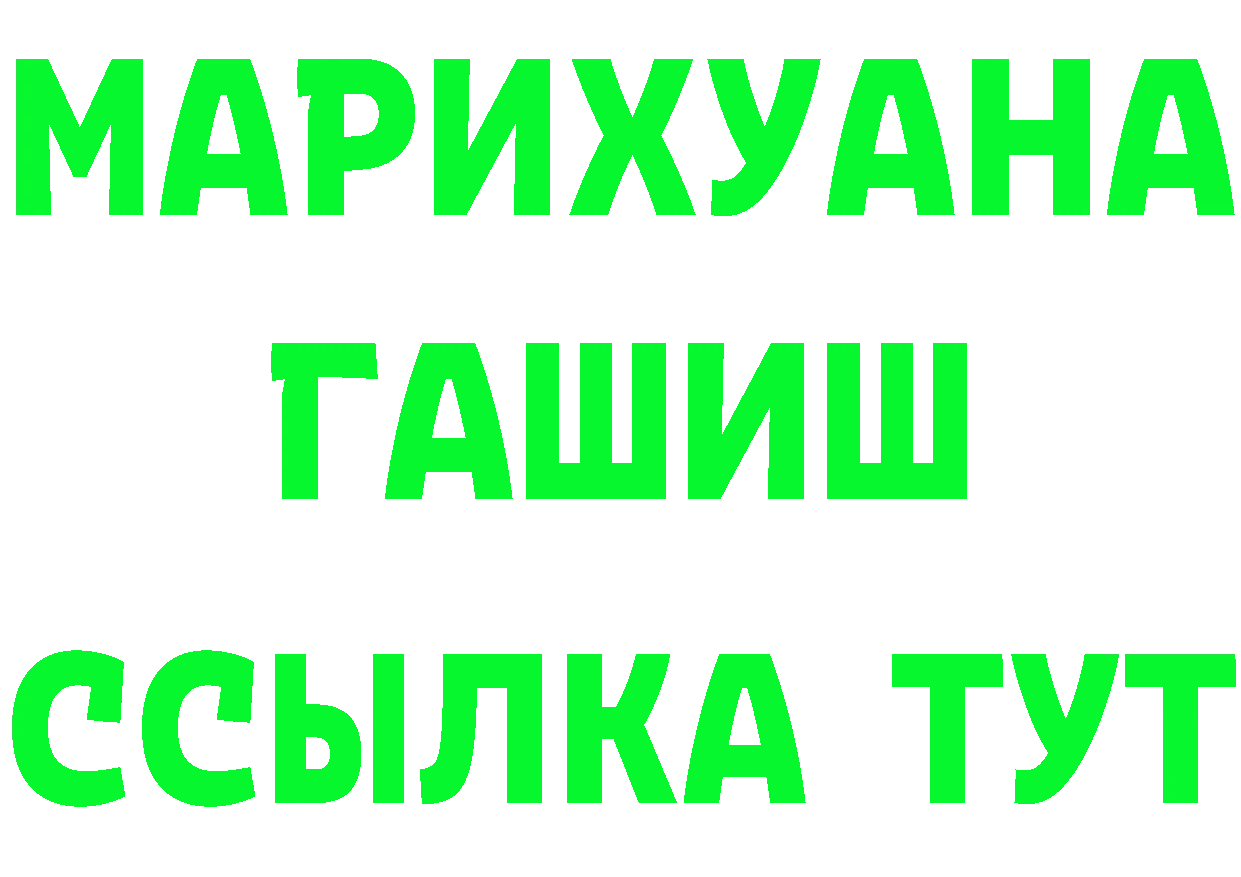 МАРИХУАНА
ГАШИШ
ССЫЛКА ТУТ